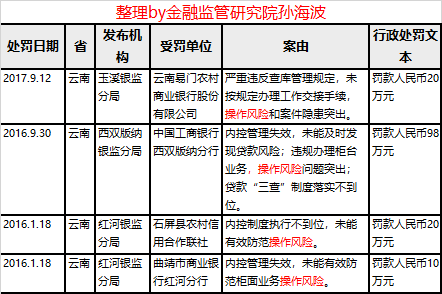 整理by金融监管研究院孙海波

| 处罚日期 | 省 | 发布机构 | 受罚单位 | 案由 | 行政处罚文本 |
|---|---|---|---|---|---|
| 2017.9.12 | 云南 | 玉溪银监分局 | 云南易门农村商业银行股份有限公司 | 严重违反查库管理规定，未按规定办理工作交接手续，操作风险和案件隐患突出。 | 罚款人民币20万元 |
| 2016.9.30 | 云南 | 西双版纳银监分局 | 中国工商银行西双版纳分行 | 内控管理失效，未能及时发现贷款风险；违规办理柜台业务，操作风险问题突出；贷款“三查”制度落实不到位。 | 罚款人民币98万元 |
| 2016.1.18 | 云南 | 红河银监分局 | 石屏县农村信用合作联社 | 内控制度执行不到位，未能有效防范操作风险。 | 罚款人民币20万元 |
| 2016.1.18 | 云南 | 红河银监分局 | 曲靖市商业银行红河分行 | 内控管理失效，未能有效防范柜面业务操作风险。 | 罚款人民币10万元 |